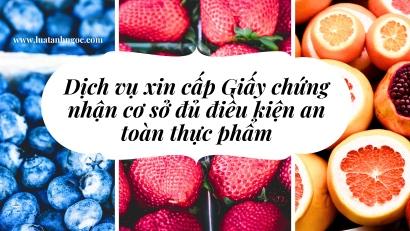 www.luatanhngoc.com

Dịch vụ xin cấp Giấy chứng nhận cơ sở đủ điều kiện an toàn thực phẩm